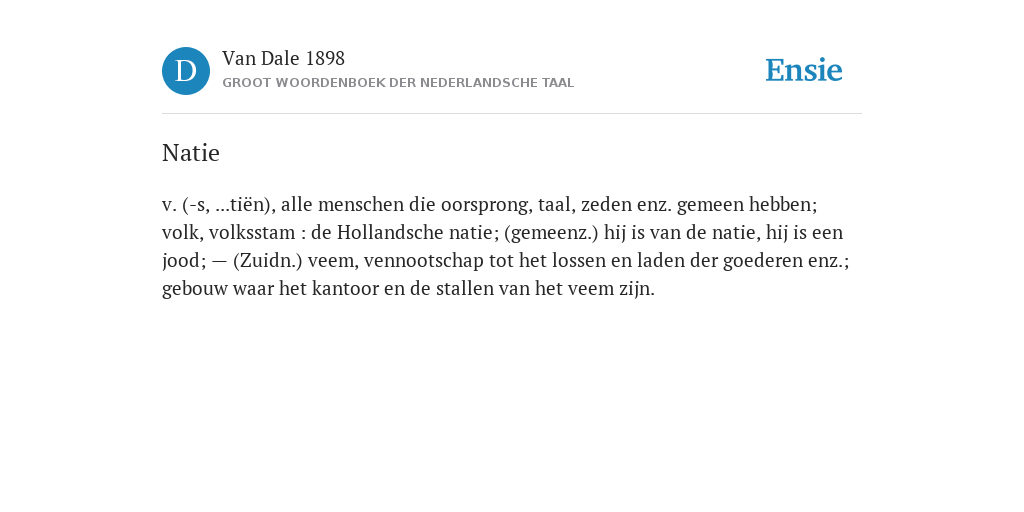 D

Van Dale 1898
GROOT WOORDENBOEK DER NEDERLANDSCHE TAAL

Ensie

Natie

v. (-s, ...tiën), alle menschen die oorsprong, taal, zeden enz. gemeen hebben; volk, volksstam : de Hollandsche natie; (gemeenz.) hij is van de natie, hij is een jood; — (Zuidn.) veem, vennootschap tot het lossen en laden der goederen enz.; gebouw waar het kantoor en de stallen van het veem zijn.